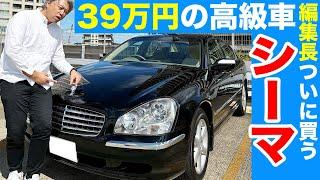 39万円の高級車

編集長ついに買う

シーマ